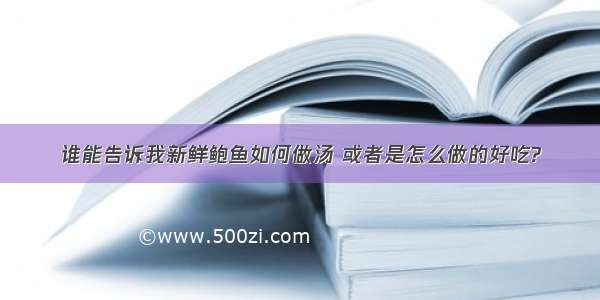 谁能告诉我新鲜鲍鱼如何做汤 或者是怎么做的好吃?

©www.500zi.com